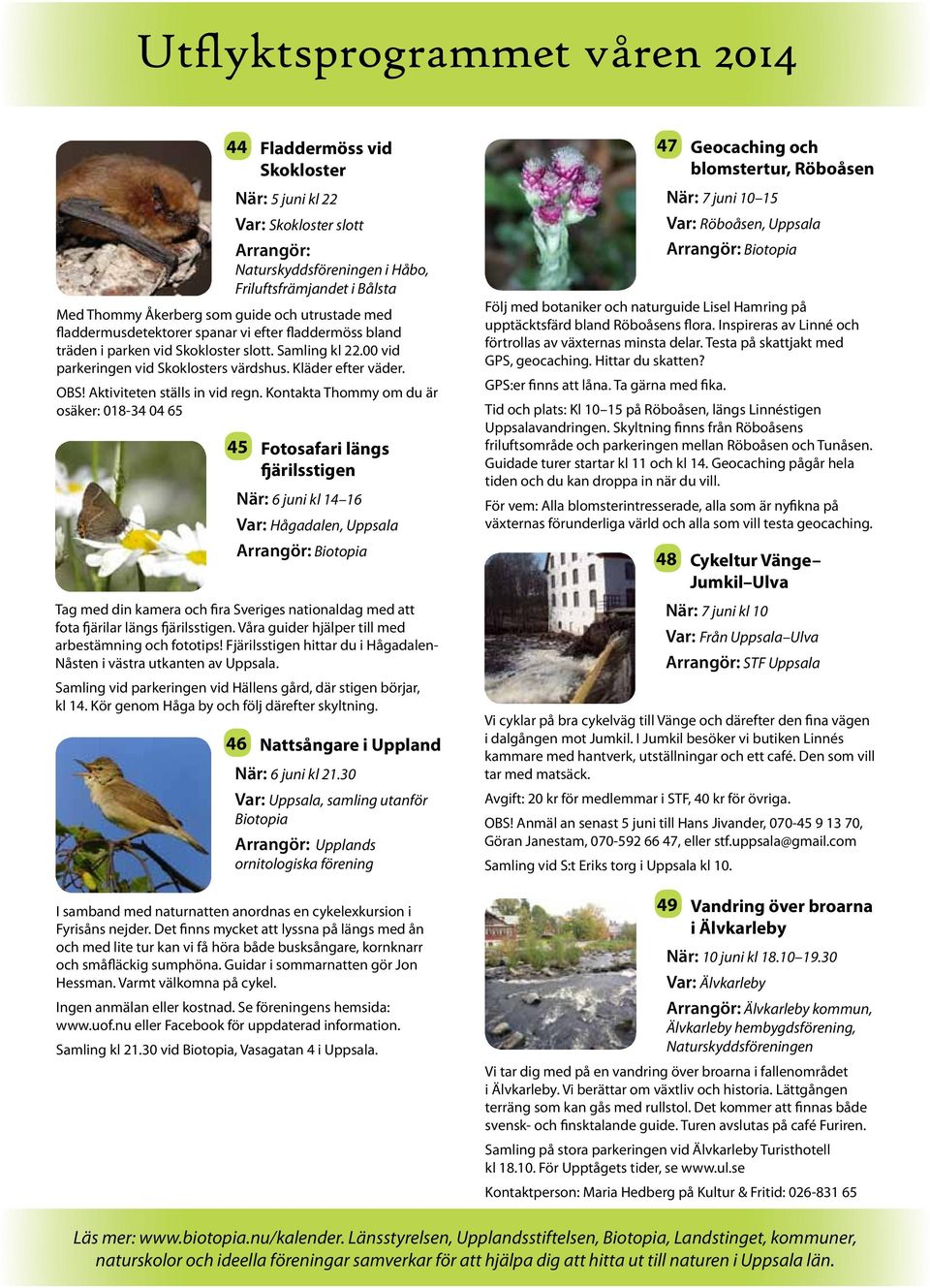 Utflyktsprogrammet våren 2014

44 Fladdermöss vid Skokloster

När: 5 juni kl 22

Var: Skokloster slott

Arrangör: Naturskyddsföreningen i Håbo, Friluftsfrämjandet i Bålsta

Med Thommy Åkerberg som guide och utrustade med fladdermusdetektorer spanar vi efter fladdermöss bland träden i parken vid Skokloster slott. Samling kl 22.00 vid parkeringen vid Skoklosters värdshus. Kläder efter väder.

OBS! Aktiviteten ställs in vid regn. Kontakta Thommy om du är osäker: 018-34 04 65

45 Fotosafari längs fjärilsstigen

När: 6 juni kl 14–16

Var: Hågadalen, Uppsala

Arrangör: Biotopia

Tag med din kamera och fira Sveriges nationaldag med att fota fjärilar längs fjärilsstigen. Våra guider hjälper till med arbestämning och fototips! Fjärilsstigen hittar du i Hågadalen-Nåsten i västra utkanten av Uppsala.

Samling vid parkeringen vid Hällens gård, där stigen börjar, kl 14. Kör genom Håga by och följ därefter skyltning.

46 Nattsångare i Uppland

När: 6 juni kl 21.30

Var: Uppsala, samling utanför Biotopia

Arrangör: Upplands ornitologiska förening

I samband med naturnatten anordnas en cykelexkursion i Fyrisåns nejder. Det finns mycket att lyssna på längs med ån och med lite tur kan vi få höra både busksångare, kornknarr och småfläckig sumphöna. Guidar i sommarnatten gör Jon Hessman. Varmt välkomna på cykel.

Ingen anmälan eller kostnad. Se föreningens hemsida: www.uof.nu eller Facebook för uppdaterad information.

Samling kl 21.30 vid Biotopia, Vasagatan 4 i Uppsala.

47 Geocaching och blomstertur, Röboåsen

När: 7 juni 10–15

Var: Röboåsen, Uppsala

Arrangör: Biotopia

Följ med botaniker och naturguide Lisel Hamring på upptäcktsfärd bland Röboåsens flora. Inspireras av Linné och förtrollas av växternas minsta delar. Testa på skattjakt med GPS, geocaching. Hittar du skatten?

GPS:er finns att låna. Ta gärna med fika.

Tid och plats: Kl 10–15 på Röboåsen, längs Linnéstigen Uppsalavandringen. Skyltning finns från Röboåsens friluftsområde och parkeringen mellan Röboåsen och Tunåsen. Guidade turer startar kl 11 och kl 14. Geocaching pågår hela tiden och du kan droppa in när du vill.

För vem: Alla blomsterintresserade, alla som är nyfikna på växternas förunderliga värld och alla som vill testa geocaching.

48 Cykeltur Vänge–Jumkil–Ulva

När: 7 juni kl 10

Var: Från Uppsala–Ulva

Arrangör: STF Uppsala

Vi cyklar på bra cykelväg till Vänge och därefter den fina vägen i dalgången mot Jumkil. I Jumkil besöker vi butiken Linnés kammare med hantverk, utställningar och ett café. Den som vill tar med matsäck.

Avgift: 20 kr för medlemmar i STF, 40 kr för övriga.

OBS! Anmäl an senast 5 juni till Hans Jivander, 070-45 9 13 70, Göran Janestam, 070-592 66 47, eller stf.uppsala@gmail.com

Samling vid S:t Eriks torg i Uppsala kl 10.

49 Vandring över broarna i Älvkarleby

När: 10 juni kl 18.10–19.30

Var: Älvkarleby

Arrangör: Älvkarleby kommun, Älvkarleby hembygdsförening, Naturskyddsföreningen

Vi tar dig med på en vandring över broarna i fallenområdet i Älvkarleby. Vi berättar om växtliv och historia. Lättgången terräng som kan gås med rullstol. Det kommer att finnas både svensk- och finsktalande guide. Turen avslutas på café Furiren.

Samling på stora parkeringen vid Älvkarleby Turisthotell kl 18.10. För Upptågets tider, se www.ul.se

Kontaktperson: Maria Hedberg på Kultur & Fritid: 026-831 65

Läs mer: www.biotopia.nu/kalender. Länsstyrelsen, Upplandsstiftelsen, Biotopia, Landstinget, kommuner, naturskolor och ideella föreningar samverkar för att hjälpa dig att hitta ut till naturen i Uppsala län.